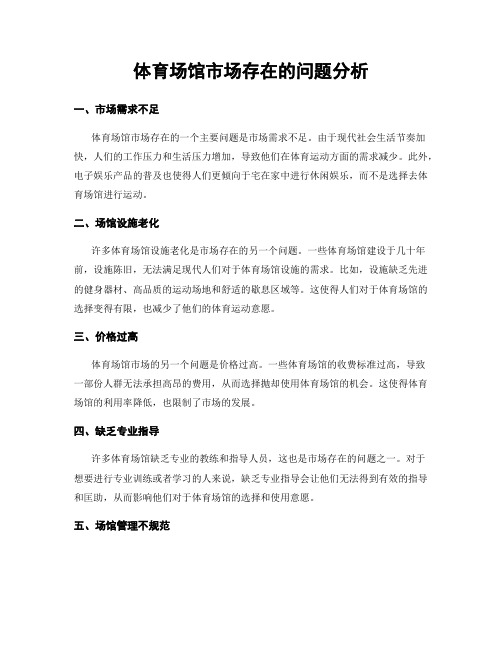 体育场馆市场存在的问题分析

一、市场需求不足

体育场馆市场存在的一个主要问题是市场需求不足。由于现代社会生活节奏加快，人们的工作压力和生活压力增加，导致他们在体育运动方面的需求减少。此外，电子娱乐产品的普及也使得人们更倾向于宅在家中进行休闲娱乐，而不是选择去体育场馆进行运动。

二、场馆设施老化

许多体育场馆设施老化是市场存在的另一个问题。一些体育场馆建设于几十年前，设施陈旧，无法满足现代人们对于体育场馆设施的需求。比如，设施缺乏先进的健身器材、高品质的运动场地和舒适的歇息区域等。这使得人们对于体育场馆的选择变得有限，也减少了他们的体育运动意愿。

三、价格过高

体育场馆市场的另一个问题是价格过高。一些体育场馆的收费标准过高，导致一部份人群无法承担高昂的费用，从而选择抛却使用体育场馆的机会。这使得体育场馆的利用率降低，也限制了市场的发展。

四、缺乏专业指导

许多体育场馆缺乏专业的教练和指导人员，这也是市场存在的问题之一。对于想要进行专业训练或者学习的人来说，缺乏专业指导会让他们无法得到有效的指导和匡助，从而影响他们对于体育场馆的选择和使用意愿。

五、场馆管理不规范